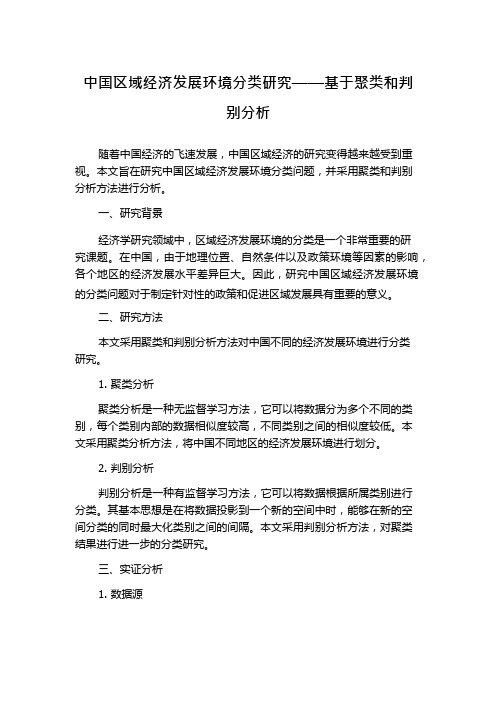 中国区域经济发展环境分类研究——基于聚类和判别分析

随着中国经济的飞速发展，中国区域经济的研究变得越来越受到重视。本文旨在研究中国区域经济发展环境分类问题，并采用聚类和判别分析方法进行分析。

一、研究背景

经济学研究领域中，区域经济发展环境的分类是一个非常重要的研究课题。在中国，由于地理位置、自然条件以及政策环境等因素的影响，各个地区的经济发展水平差异巨大。因此，研究中国区域经济发展环境的分类问题对于制定针对性的政策和促进区域发展具有重要的意义。

二、研究方法

本文采用聚类和判别分析方法对中国不同的经济发展环境进行分类研究。

1. 聚类分析

聚类分析是一种无监督学习方法，它可以将数据分为多个不同的类别，每个类别内部的数据相似度较高，不同类别之间的相似度较低。本文采用聚类分析方法，将中国不同地区的经济发展环境进行划分。

2. 判别分析

判别分析是一种有监督学习方法，它可以将数据根据所属类别进行分类。其基本思想是在将数据投影到一个新的空间中时，能够在新的空间分类的同时最大化类别之间的间隔。本文采用判别分析方法，对聚类结果进行进一步的分类研究。

三、实证分析

1. 数据源